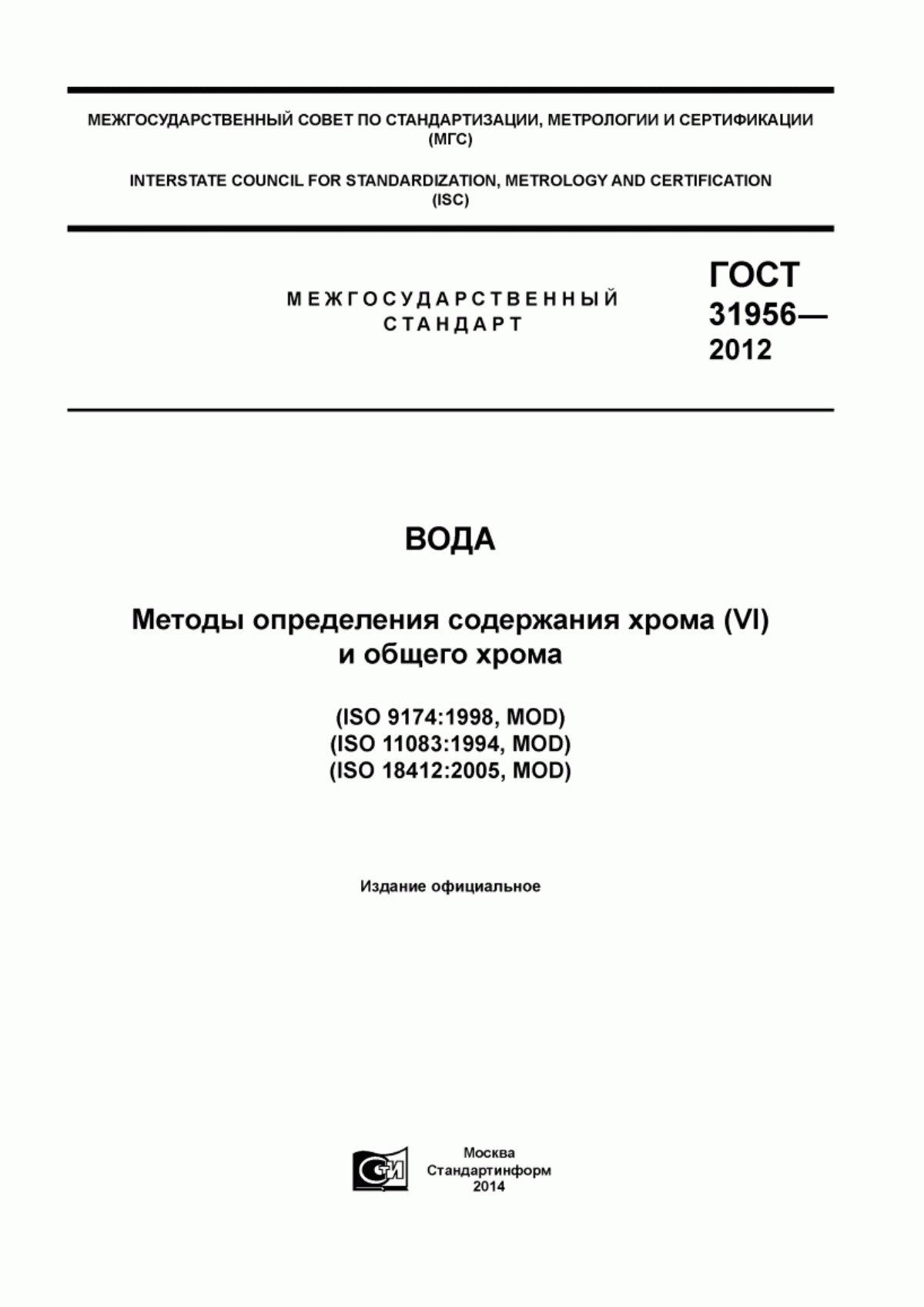 МЕЖГОСУДАРСТВЕННЫЙ СОВЕТ ПО СТАНДАРТИЗАЦИИ, МЕТРОЛОГИИ И СЕРТИФИКАЦИИ (МГС)

INTERSTATE COUNCIL FOR STANDARDIZATION, METROLOGY AND CERTIFICATION (ISC)

МЕЖГОСУДАРСТВЕННЫЙ СТАНДАРТ

ГОСТ 31956— 2012

ВОДА

Методы определения содержания хрома (VI) и общего хрома

(ISO 9174:1998, MOD)
(ISO 11083:1994, MOD)
(ISO 18412:2005, MOD)

Издание официальное

СТИ

Москва
Стандартинформ
2014